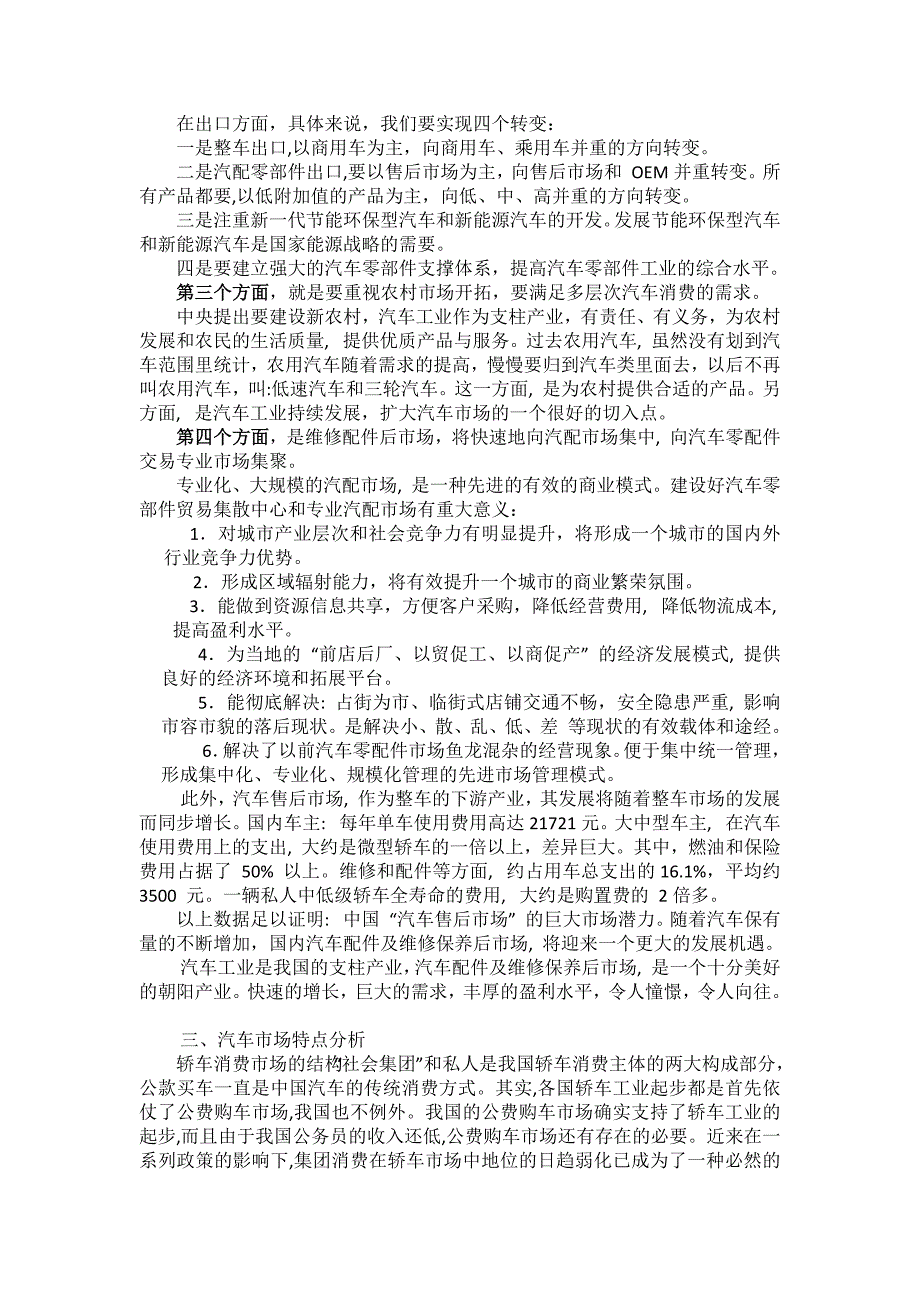 在出口方面，具体来说，我们要实现四个转变：

一是整车出口,以商用车为主，向商用车、乘用车并重的方向转变。

二是汽配零部件出口,要以售后市场为主，向售后市场和 OEM 并重转变。所有产品都要,以低附加值的产品为主，向低、中、高并重的方向转变。

三是注重新一代节能环保型汽车和新能源汽车的开发。发展节能环保型汽车和新能源汽车是国家能源战略的需要。

四是要建立强大的汽车零部件支撑体系，提高汽车零部件工业的综合水平。

第三个方面，就是要重视农村市场开拓，要满足多层次汽车消费的需求。

中央提出要建设新农村，汽车工业作为支柱产业，有责任、有义务，为农村发展和农民的生活质量，提供优质产品与服务。过去农用汽车，虽然没有划到汽车范围里统计，农用汽车随着需求的提高，慢慢要归到汽车类里面去，以后不再叫农用汽车，叫:低速汽车和三轮汽车。这一方面，是为农村提供合适的产品。另方面，是汽车工业持续发展，扩大汽车市场的一个很好的切入点。

第四个方面，是维修配件后市场，将快速地向汽配市场集中，向汽车零配件交易专业市场集聚。

专业化、大规模的汽配市场，是一种先进的有效的商业模式。建设好汽车零部件贸易集散中心和专业汽配市场有重大意义：

1．对城市产业层次和社会竞争力有明显提升，将形成一个城市的国内外行业竞争力优势。

2．形成区域辐射能力，将有效提升一个城市的商业繁荣氛围。

3．能做到资源信息共享，方便客户采购，降低经营费用，降低物流成本，提高盈利水平。

4．为当地的“前店后厂、以贸促工、以商促产”的经济发展模式，提供良好的经济环境和拓展平台。

5．能彻底解决：占街为市、临街式店铺交通不畅，安全隐患严重，影响市容市貌的落后现状。是解决小、散、乱、低、差 等现状的有效载体和途经。

6．解决了以前汽车零配件市场鱼龙混杂的经营现象。便于集中统一管理，形成集中化、专业化、规模化管理的先进市场管理模式。

此外，汽车售后市场，作为整车的下游产业，其发展将随着整车市场的发展而同步增长。国内车主：每年单车使用费用高达 21721 元。大中型车主，在汽车使用费用上的支出，大约是微型轿车的一倍以上，差异巨大。其中，燃油和保险费用占据了 50% 以上。维修和配件等方面，约占用车总支出的 16.1%，平均约 3500 元。一辆私人中低级轿车全寿命的费用，大约是购置费的 2 倍多。

以上数据足以证明：中国“汽车售后市场”的巨大市场潜力。随着汽车保有量的不断增加，国内汽车配件及维修保养后市场，将迎来一个更大的发展机遇。

汽车工业是我国的支柱产业，汽车配件及维修保养后市场，是一个十分美好的朝阳产业。快速的增长，巨大的需求，丰厚的盈利水平，令人憧憬，令人向往。

三、汽车市场特点分析

轿车消费市场的结构社会集团”和私人是我国轿车消费主体的两大构成部分，公款买车一直是中国汽车的传统消费方式。其实,各国轿车工业起步都是首先依仗了公费购车市场,我国也不例外。我国的公费购车市场确实支持了轿车工业的起步,而且由于我国公务员的收入还低,公费购车市场还有存在的必要。近来在一系列政策的影响下,集团消费在轿车市场中地位的日趋弱化已成为了一种必然的